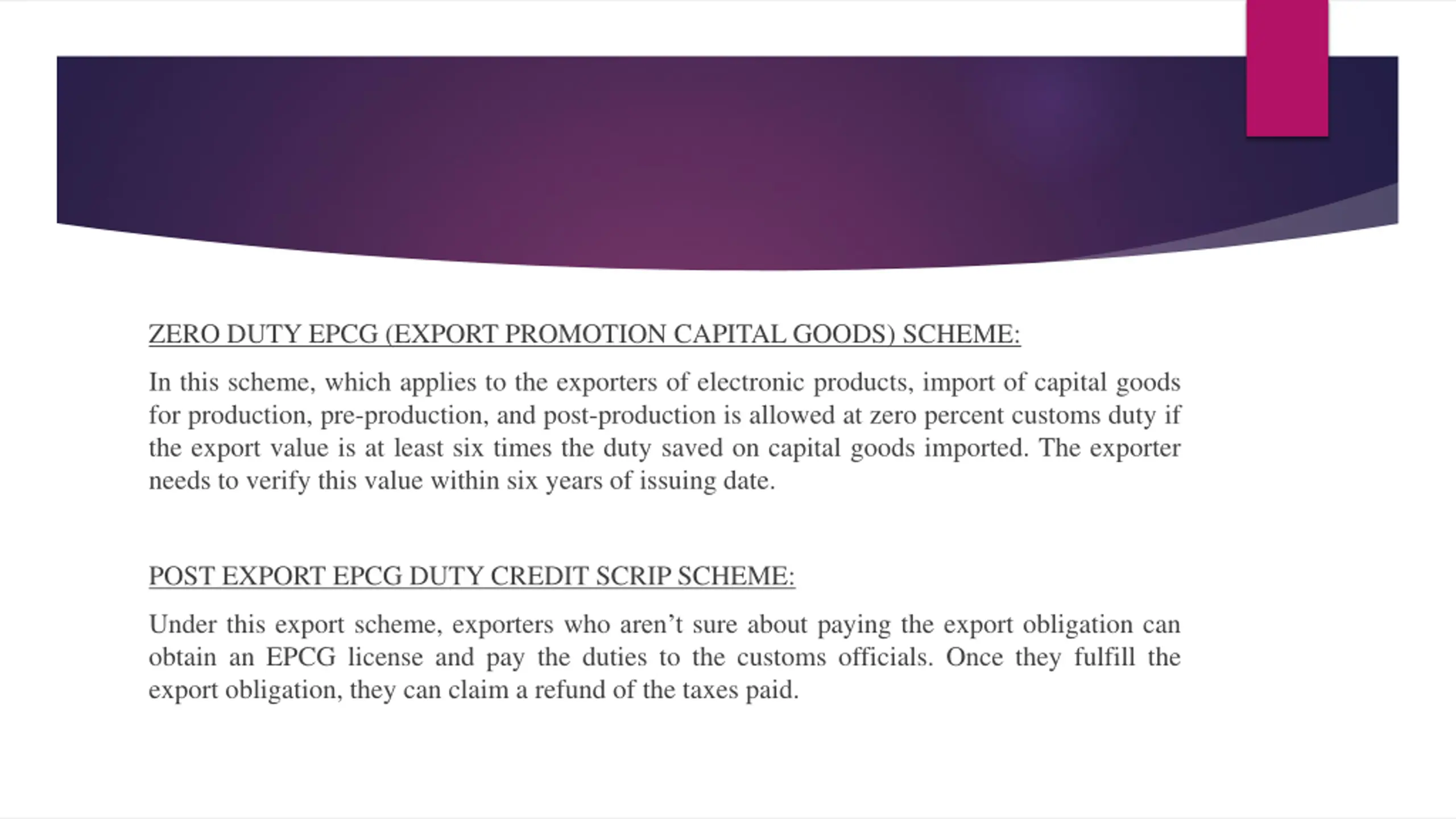 ZERO DUTY EPCG (EXPORT PROMOTION CAPITAL GOODS) SCHEME:

In this scheme, which applies to the exporters of electronic products, import of capital goods for production, pre-production, and post-production is allowed at zero percent customs duty if the export value is at least six times the duty saved on capital goods imported. The exporter needs to verify this value within six years of issuing date.

POST EXPORT EPCG DUTY CREDIT SCRIP SCHEME:

Under this export scheme, exporters who aren’t sure about paying the export obligation can obtain an EPCG license and pay the duties to the customs officials. Once they fulfill the export obligation, they can claim a refund of the taxes paid.